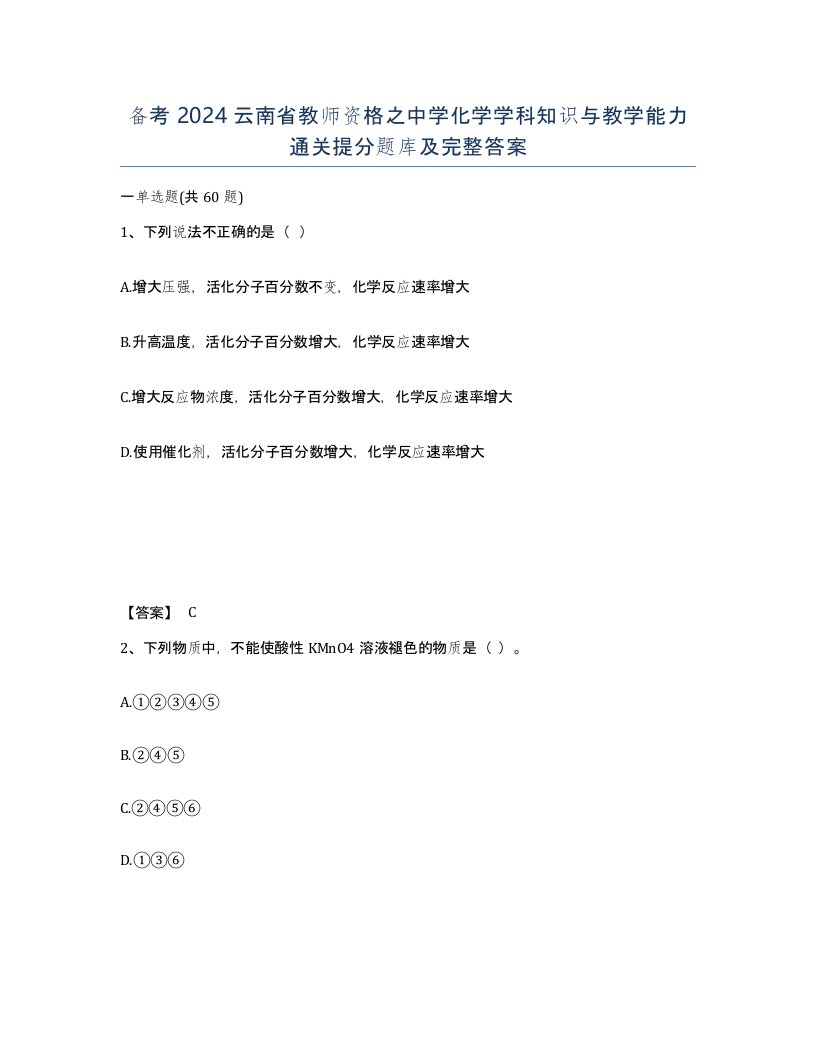 备考 2024 云南省教师资格之中学化学学科知识与教学能力通关提分题库及完整答案

一单选题(共 60 题)

1、下列说法不正确的是（ ）

A.增大压强，活化分子百分数不变，化学反应速率增大

B.升高温度，活化分子百分数增大，化学反应速率增大

C.增大反应物浓度，活化分子百分数增大，化学反应速率增大

D.使用催化剂，活化分子百分数增大，化学反应速率增大

【答案】 C

2、下列物质中，不能使酸性 KMnO4 溶液褪色的物质是（ ）。

A.①②③④⑤

B.②④⑤

C.②④⑤⑥

D.①③⑥